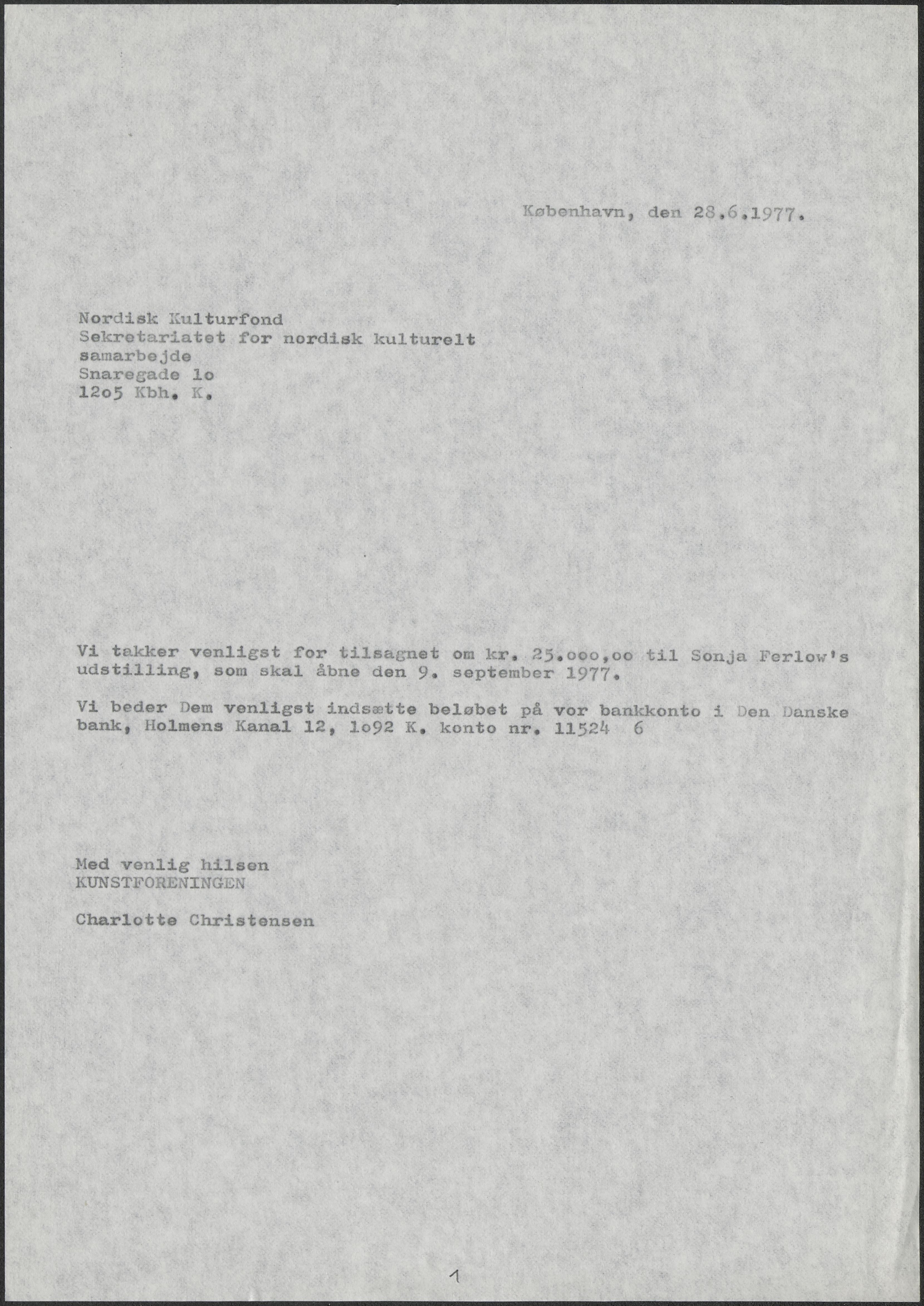 København, den 28.6.1977.

Nordisk Kulturfond
Sekretariatet for nordisk kulturelt samarbejde
Snaregade lo
12o5 Kbh. K.

Vi takker venligst for tilsagnet om kr. 25.ooo,oo til Sonja Ferlow's udstilling, som skal åbne den 9. september 1977.

Vi beder Dem venligst indsætte beløbet på vor bankkonto i Den Danske bank, Holmens Kanal 12, 1o92 K. konto nr. 11524 6

Med venlig hilsen
KUNSTFORENINGEN

Charlotte Christensen

1